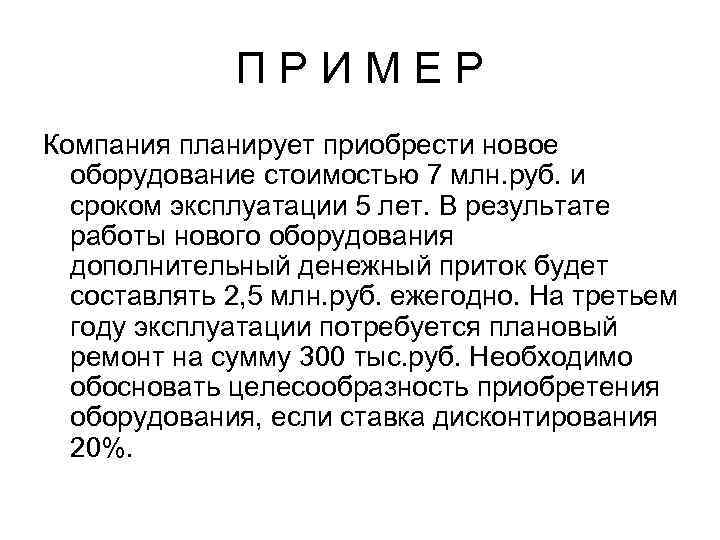 П Р И М Е Р

Компания планирует приобрести новое оборудование стоимостью 7 млн.руб. и сроком эксплуатации 5 лет. В результате работы нового оборудования дополнительный денежный приток будет составлять 2,5 млн.руб. ежегодно. На третьем году эксплуатации потребуется плановый ремонт на сумму 300 тыс.руб. Необходимо обосновать целесообразность приобретения оборудования, если ставка дисконтирования 20%.